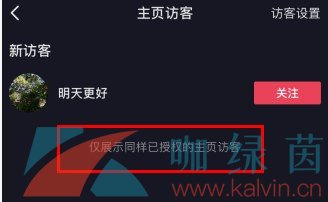 主页访客
访客设置

新访客

明天更好
关注

仅展示同样已授权的主页访客

咖绿茵
www.kalvin.cn